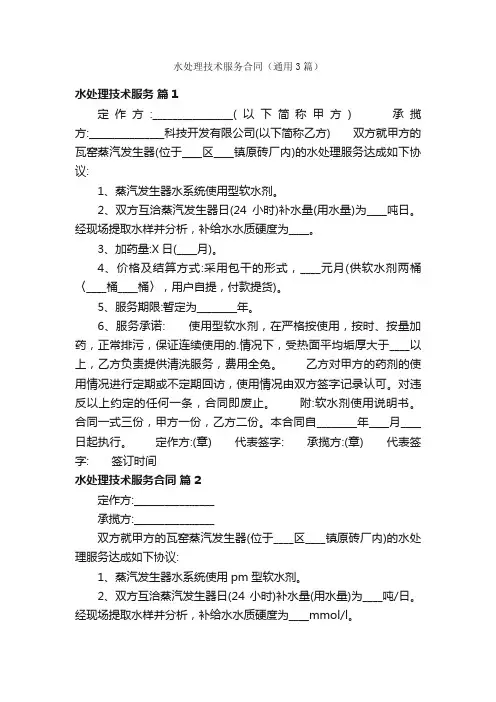 水处理技术服务合同（通用3篇）

水处理技术服务 篇1

定作方:______________(以下简称甲方)　　承揽方:______________科技开发有限公司(以下简称乙方)　　双方就甲方的瓦窑蒸汽发生器(位于____区____镇原砖厂内)的水处理服务达成如下协议:

1、蒸汽发生器水系统使用型软水剂。

2、双方互洽蒸汽发生器日(24 小时)补水量(用水量)为____吨日。经现场提取水样并分析，补给水水质硬度为____。

3、加药量:X 日(____月)。

4、价格及结算方式:采用包干的形式，____元月(供软水剂两桶（____桶____桶），用户自提，付款提货)。

5、服务期限:暂定为_______年。

6、服务承诺:　　使用型软水剂，在严格按使用，按时、按量加药，正常排污，保证连续使用的.情况下，受热面平均垢厚大于____以上，乙方负责提供清洗服务，费用全免。　　乙方对甲方的药剂的使用情况进行定期或不定期回访，使用情况由双方签字记录认可。对违反以上约定的任何一条，合同即废止。　　附:软水剂使用说明书。合同一式三份，甲方一份，乙方二份。本合同自_______年____月____日起执行。　　定作方:(章)　　代表签字:　　承揽方:(章)　　代表签字:　　签订时间

水处理技术服务合同 篇2

定作方:______________

承揽方:______________

双方就甲方的瓦窑蒸汽发生器(位于____区____镇原砖厂内)的水处理服务达成如下协议:

1、蒸汽发生器水系统使用 pm 型软水剂。

2、双方互洽蒸汽发生器日(24 小时)补水量(用水量)为____吨/日。经现场提取水样并分析，补给水水质硬度为____mmol/l。